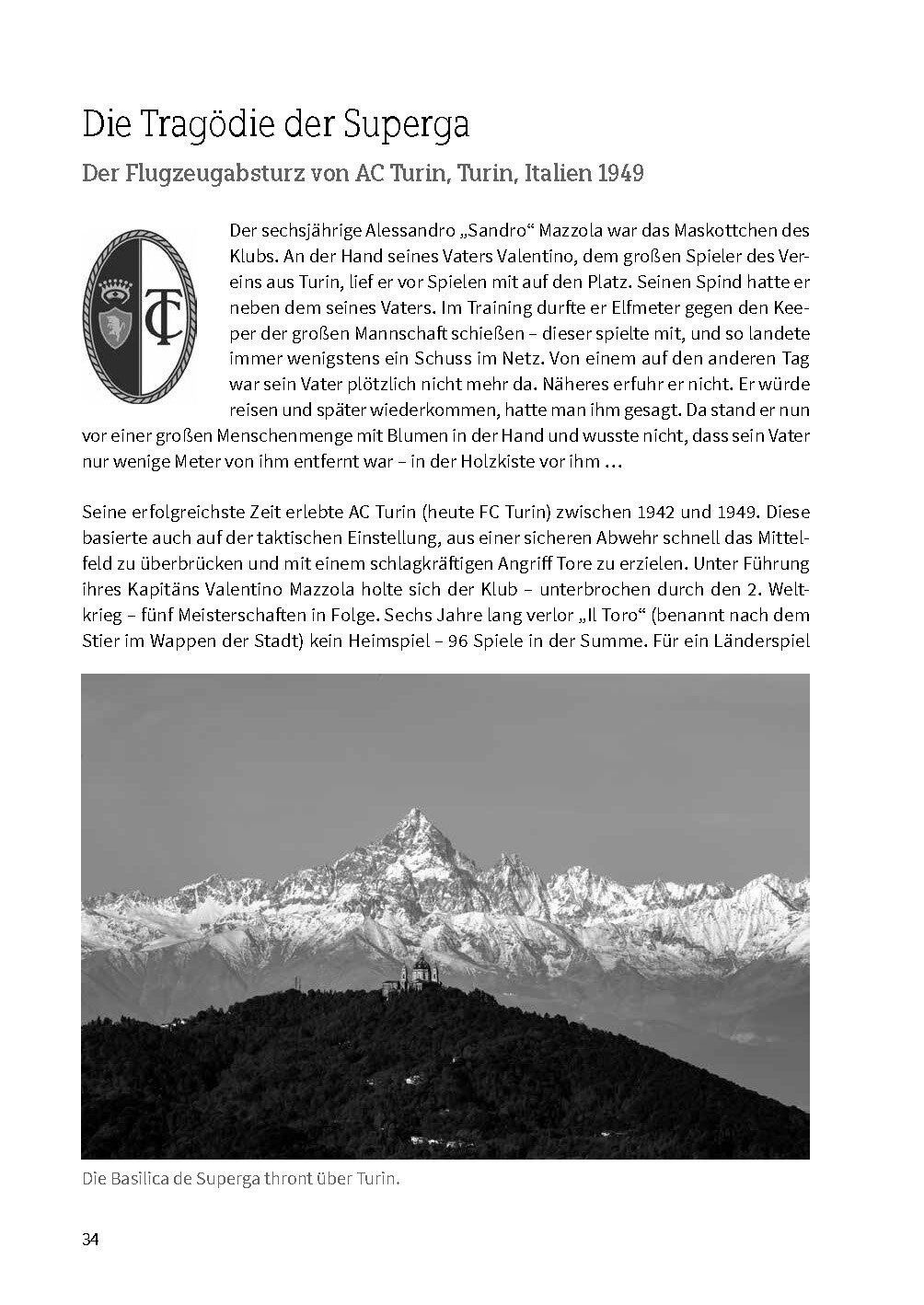 Die Tragödie der Superga

Der Flugzeugabsturz von AC Turin, Turin, Italien 1949

TC

Der sechsjährige Alessandro „Sandro“ Mazzola war das Maskottchen des Klubs. An der Hand seines Vaters Valentino, dem großen Spieler des Vereins aus Turin, lief er vor Spielen mit auf den Platz. Seinen Spind hatte er neben dem seines Vaters. Im Training durfte er Elfmeter gegen den Keeper der großen Mannschaft schießen – dieser spielte mit, und so landete immer wenigstens ein Schuss im Netz. Von einem auf den anderen Tag war sein Vater plötzlich nicht mehr da. Näheres erfuhr er nicht. Er würde reisen und später wiederkommen, hatte man ihm gesagt. Da stand er nun vor einer großen Menschenmenge mit Blumen in der Hand und wusste nicht, dass sein Vater nur wenige Meter von ihm entfernt war – in der Holzkiste vor ihm …

Seine erfolgreichste Zeit erlebte AC Turin (heute FC Turin) zwischen 1942 und 1949. Diese basierte auch auf der taktischen Einstellung, aus einer sicheren Abwehr schnell das Mittelfeld zu überbrücken und mit einem schlagkräftigen Angriff Tore zu erzielen. Unter Führung ihres Kapitäns Valentino Mazzola holte sich der Klub – unterbrochen durch den 2. Weltkrieg – fünf Meisterschaften in Folge. Sechs Jahre lang verlor „Il Toro“ (benannt nach dem Stier im Wappen der Stadt) kein Heimspiel – 96 Spiele in der Summe. Für ein Länderspiel

Die Basilica de Superga thront über Turin.

34